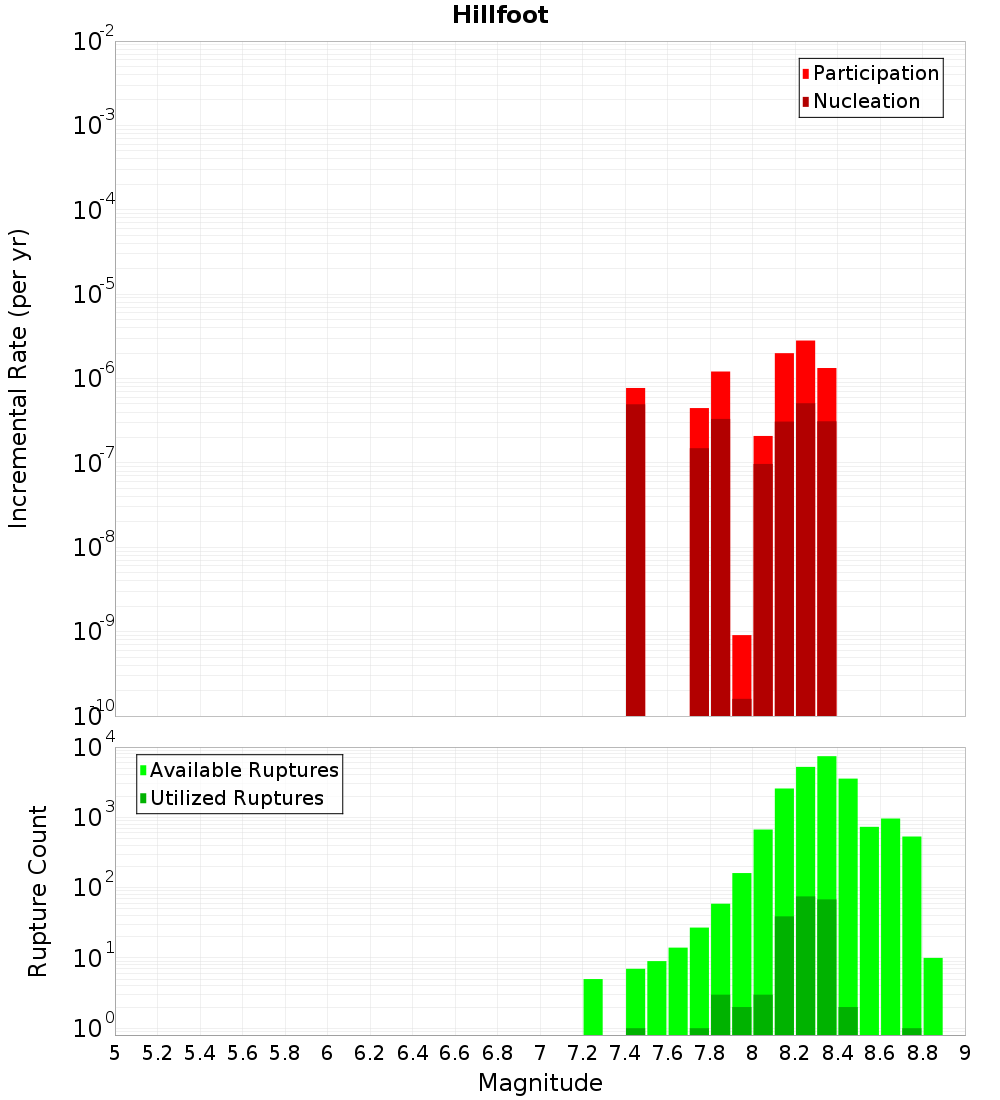 Hillfoot

Participation
Nucleation

Incremental Rate (per yr)

$10^{-2}$
$10^{-3}$
$10^{-4}$
$10^{-5}$
$10^{-6}$
$10^{-7}$
$10^{-8}$
$10^{-9}$
$10^{-10}$

Available Ruptures
Utilized Ruptures

Rupture Count

$10^{4}$
$10^{3}$
$10^{2}$
$10^{1}$
$10^{0}$

5 5.2 5.4 5.6 5.8 6 6.2 6.4 6.6 6.8 7 7.2 7.4 7.6 7.8 8 8.2 8.4 8.6 8.8 9

Magnitude